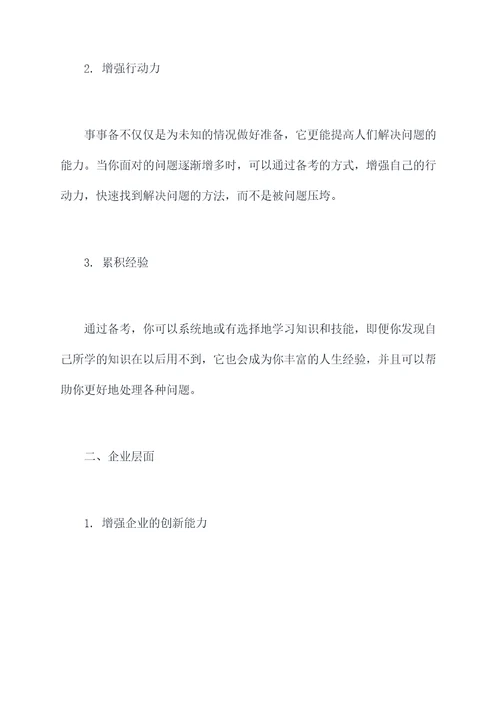 2. 增强行动力

事事备不仅仅是为未知的情况做好准备，它更能提高人们解决问题的能力。当你面对的问题逐渐增多时，可以通过备考的方式，增强自己的行动力，快速找到解决问题的方法，而不是被问题压垮。

3. 累积经验

通过备考，你可以系统地或有选择地学习知识和技能，即便你发现自己所学的知识在以后用不到，它也会成为你丰富的人生经验，并且可以帮助你更好地处理各种问题。

二、企业层面

1. 增强企业的创新能力